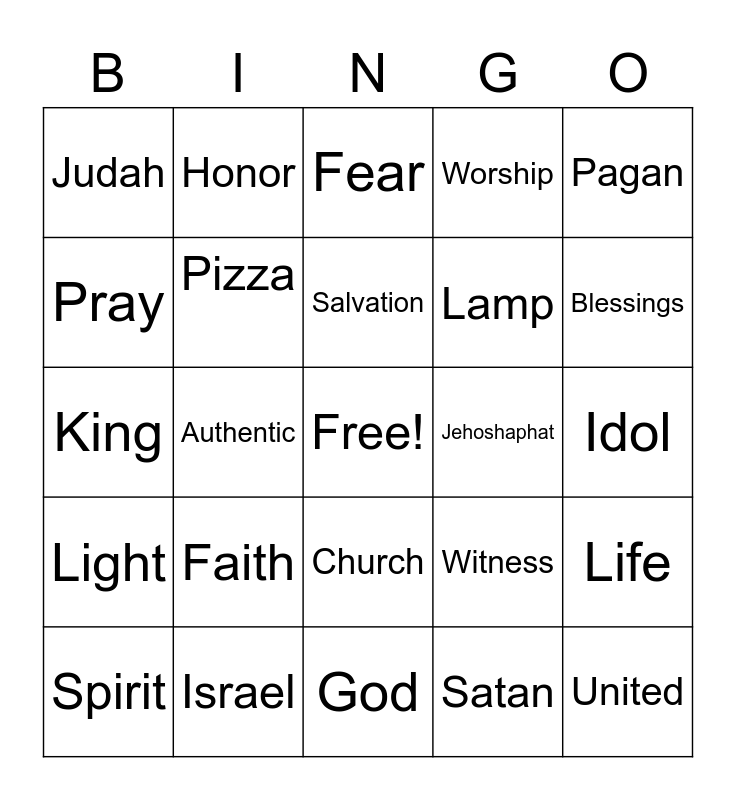 | B | I | N | G | O |
|---|---|---|---|---|
| Judah | Honor | Fear | Worship | Pagan |
| Pray | Pizza | Salvation | Lamp | Blessings |
| King | Authentic | Free! | Jehoshaphat | Idol |
| Light | Faith | Church | Witness | Life |
| Spirit | Israel | God | Satan | United |